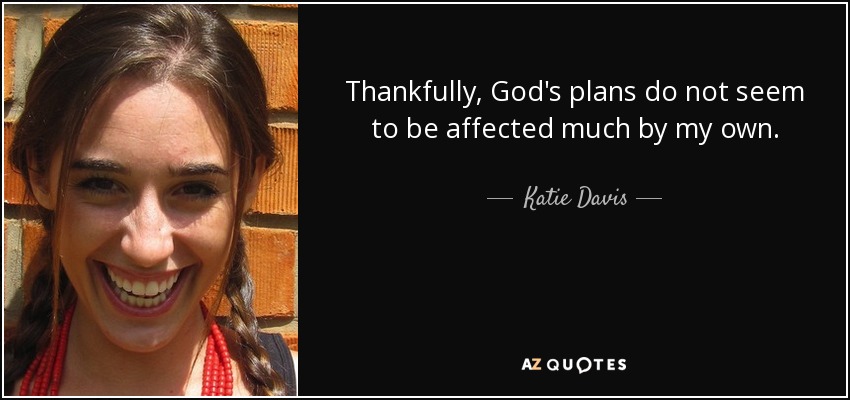 Thankfully, God's plans do not seem to be affected much by my own.

— Katie Davis —

AZ QUOTES